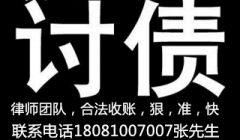 讨债

律师团队，合法收账，狠，准，快

联系电话18081007007张先生